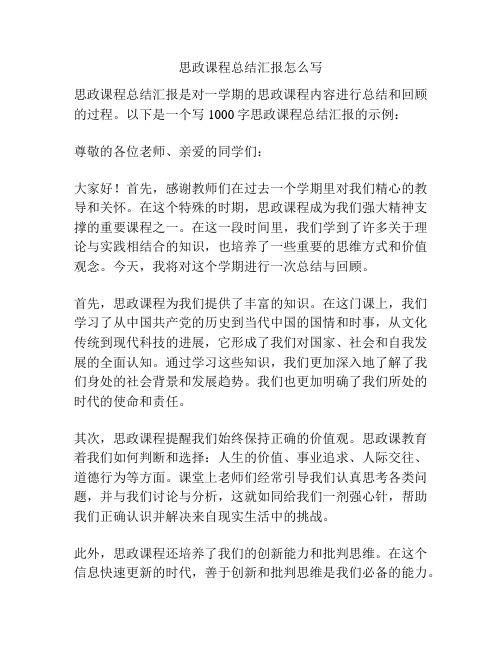 思政课程总结汇报怎么写

思政课程总结汇报是对一学期的思政课程内容进行总结和回顾的过程。以下是一个写 1000 字思政课程总结汇报的示例：

尊敬的各位老师、亲爱的同学们：

大家好！首先，感谢教师们在过去一个学期里对我们精心的教导和关怀。在这个特殊的时期，思政课程成为我们强大精神支撑的重要课程之一。在这一段时间里，我们学到了许多关于理论与实践相结合的知识，也培养了一些重要的思维方式和价值观念。今天，我将对这个学期进行一次总结与回顾。

首先，思政课程为我们提供了丰富的知识。在这门课上，我们学习了从中国共产党的历史到当代中国的国情和时事，从文化传统到现代科技的进展，它形成了我们对国家、社会和自我发展的全面认知。通过学习这些知识，我们更加深入地了解了我们身处的社会背景和发展趋势。我们也更加明确了我们所处的时代的使命和责任。

其次，思政课程提醒我们始终保持正确的价值观。思政课教育着我们如何判断和选择：人生的价值、事业追求、人际交往、道德行为等方面。课堂上老师们经常引导我们认真思考各类问题，并与我们讨论与分析，这就如同给我们一剂强心针，帮助我们正确认识并解决来自现实生活中的挑战。

此外，思政课程还培养了我们的创新能力和批判思维。在这个信息快速更新的时代，善于创新和批判思维是我们必备的能力。